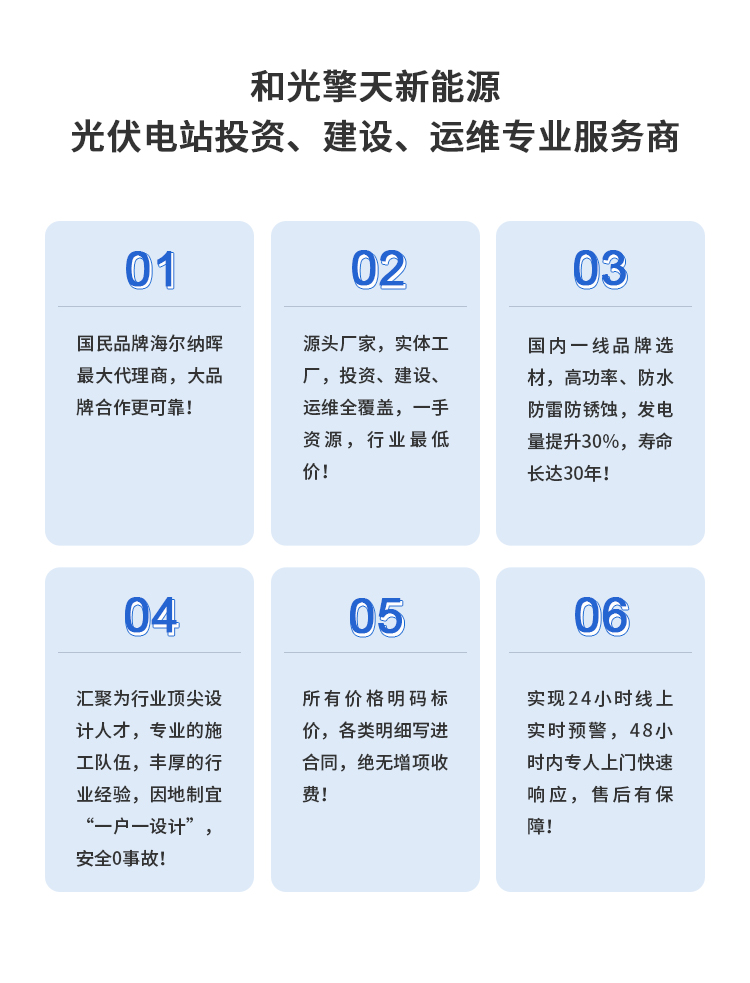 和光擎天新能源
光伏电站投资、建设、运维专业服务商

01

国民品牌海尔纳晖最大代理商，大品牌合作更可靠！

02

源头厂家，实体工厂，投资、建设、运维全覆盖，一手资源，行业最低价！

03

国内一线品牌选材，高功率、防水防雷防锈蚀，发电量提升30%，寿命长达30年！

04

汇聚为行业顶尖设计人才，专业的施工队伍，丰厚的行业经验，因地制宜“一户一设计”，安全0事故！

05

所有价格明码标价，各类明细写进合同，绝无增项收费！

06

实现24小时线上实时预警，48小时内专人上门快速响应，售后有保障！